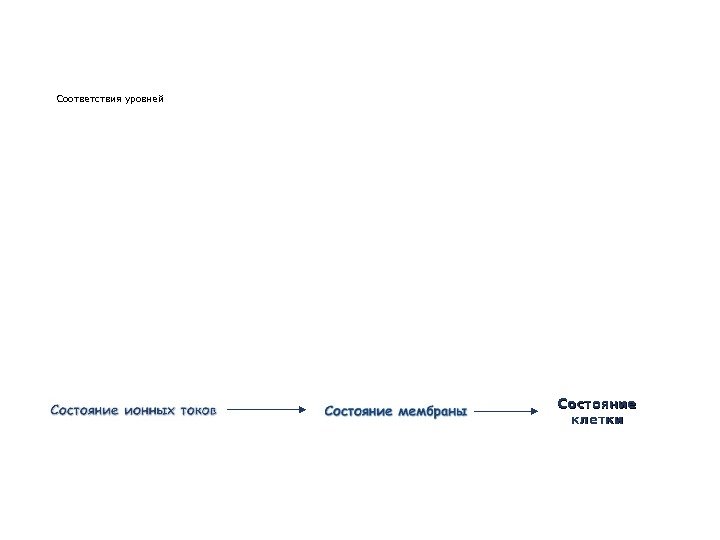 Соответствия уровней

Состояние ионных токов

Состояние мембраны

Состояние клетки